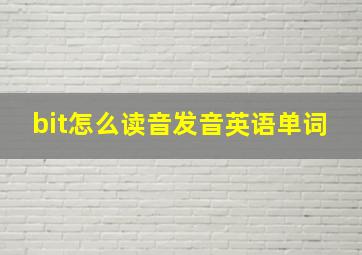 bit怎么读音发音英语单词